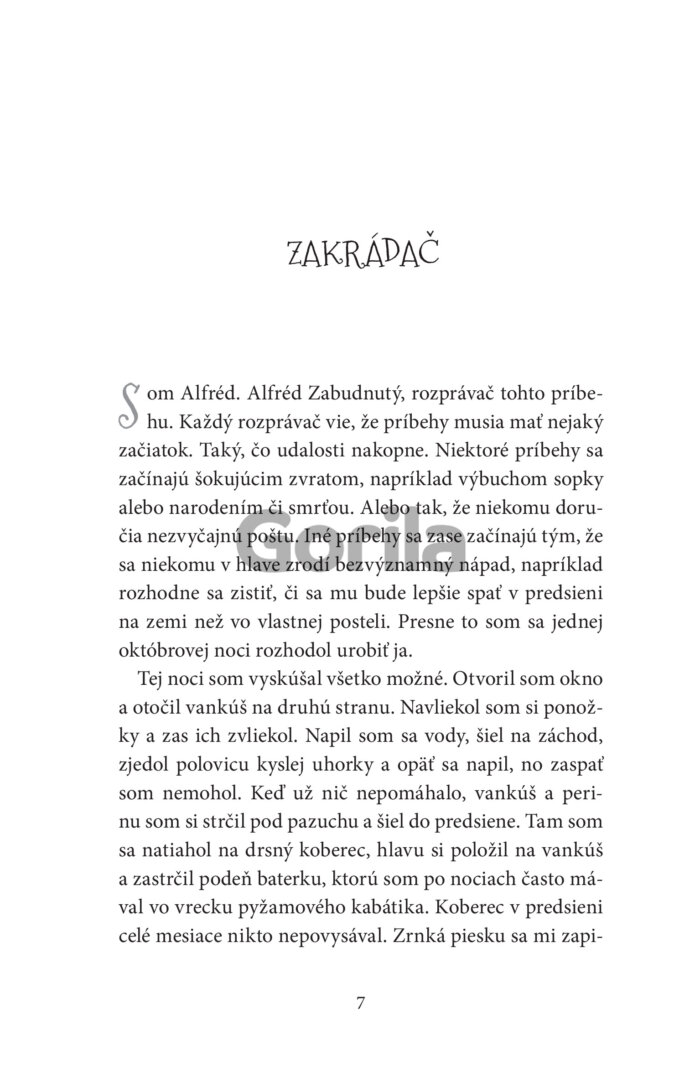 ZAKRÁDAČ

Som Alfréd. Alfréd Zabudnutý, rozprávač tohto príbehu. Každý rozprávač vie, že príbehy musia mať nejaký začiatok. Taký, čo udalosti nakopne. Niektoré príbehy sa začínajú šokujúcim zvratom, napríklad výbuchom sopky alebo narodením či smrťou. Alebo tak, že niekomu doručia nezvyčajnú poštu. Iné príbehy sa zase začínajú tým, že sa niekomu v hlave zrodí bezvýznamný nápad, napríklad rozhodne sa zistiť, či sa mu bude lepšie spať v predsieni na zemi než vo vlastnej posteli. Presne to som sa jednej októbrovej noci rozhodol urobiť ja.

Tej noci som vyskúšal všetko možné. Otvoril som okno a otočil vankúš na druhú stranu. Navliekol som si ponožky a zas ich zvliekol. Napil som sa vody, šiel na záchod, zjedol polovicu kyslej uhorky a opäť sa napil, no zaspať som nemohol. Keď už nič nepomáhalo, vankúš a perinu som si strčil pod pazuchu a šiel do predsiene. Tam som sa natiahol na drsný koberec, hlavu si položil na vankúš a zastrčil podeň baterku, ktorú som po nociach často mával vo vrecku pyžamového kabátika. Koberec v predsieni celé mesiace nikto nepovysával. Zrnká piesku sa mi zapi-

Gorila

7